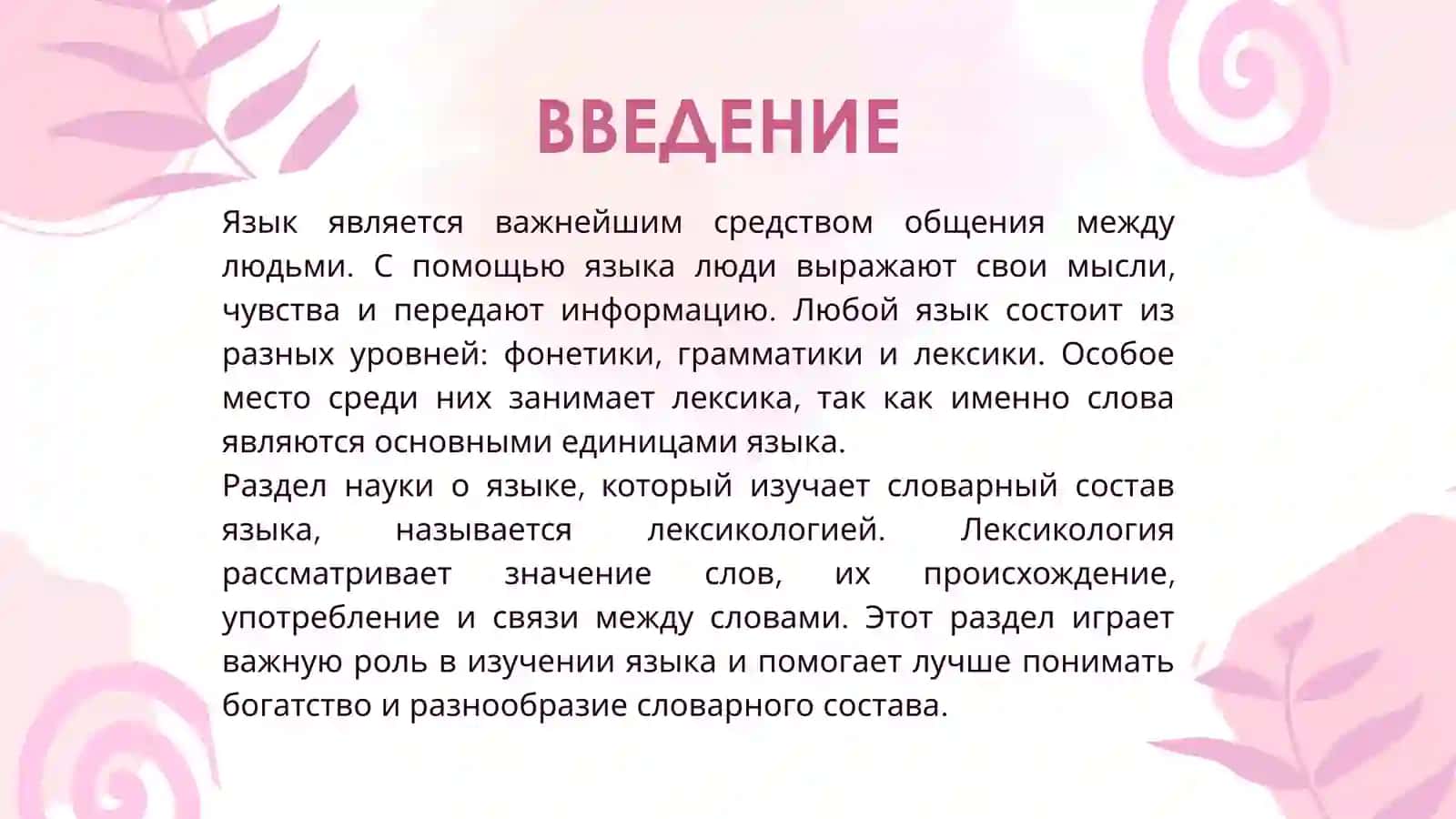 ВВЕДЕНИЕ

Язык является важнейшим средством общения между людьми. С помощью языка люди выражают свои мысли, чувства и передают информацию. Любой язык состоит из разных уровней: фонетики, грамматики и лексики. Особое место среди них занимает лексика, так как именно слова являются основными единицами языка.
Раздел науки о языке, который изучает словарный состав языка, называется лексикологией. Лексикология рассматривает значение слов, их происхождение, употребление и связи между словами. Этот раздел играет важную роль в изучении языка и помогает лучше понимать богатство и разнообразие словарного состава.